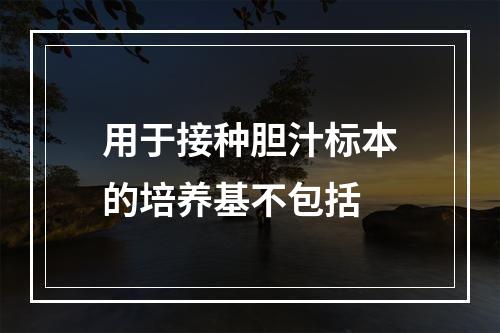 用于接种胆汁标本的培养基不包括